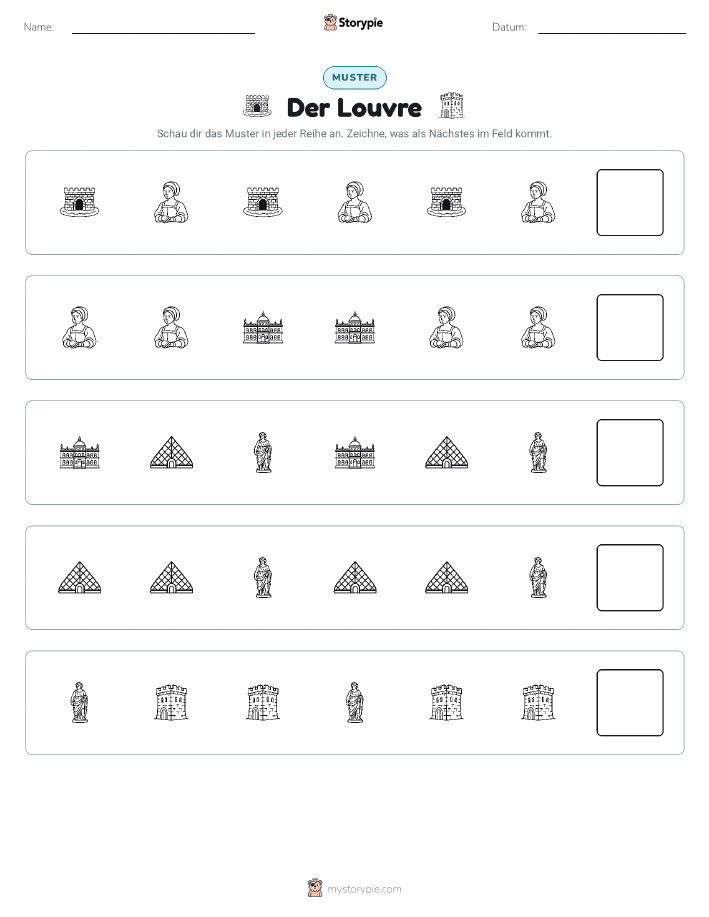 Name:

Storypie

Datum:

MUSTER

Der Louvre

Schau dir das Muster in jeder Reihe an. Zeichne, was als Nächstes im Feld kommt.

mystorypie.com